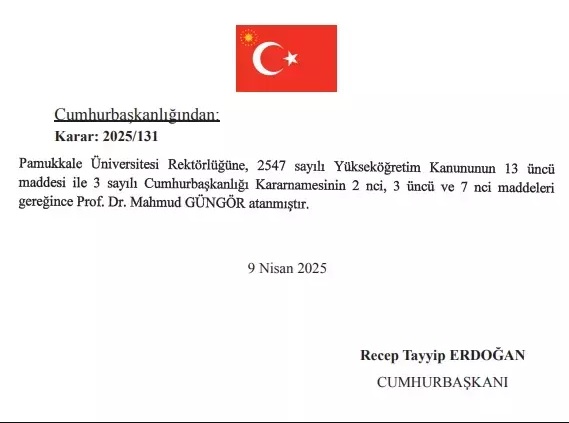 Cumhurbaşkanlığından:
Karar: 2025/131

Pamukkale Üniversitesi Rektörlüğüne, 2547 sayılı Yükseköğretim Kanununun 13 üncü maddesi ile 3 sayılı Cumhurbaşkanlığı Kararnamesinin 2 nci, 3 üncü ve 7 nci maddeleri gereğince Prof. Dr. Mahmud GÜNGÖR atanmıştır.

9 Nisan 2025

Recep Tayyip ERDOĞAN
CUMHURBAŞKANI